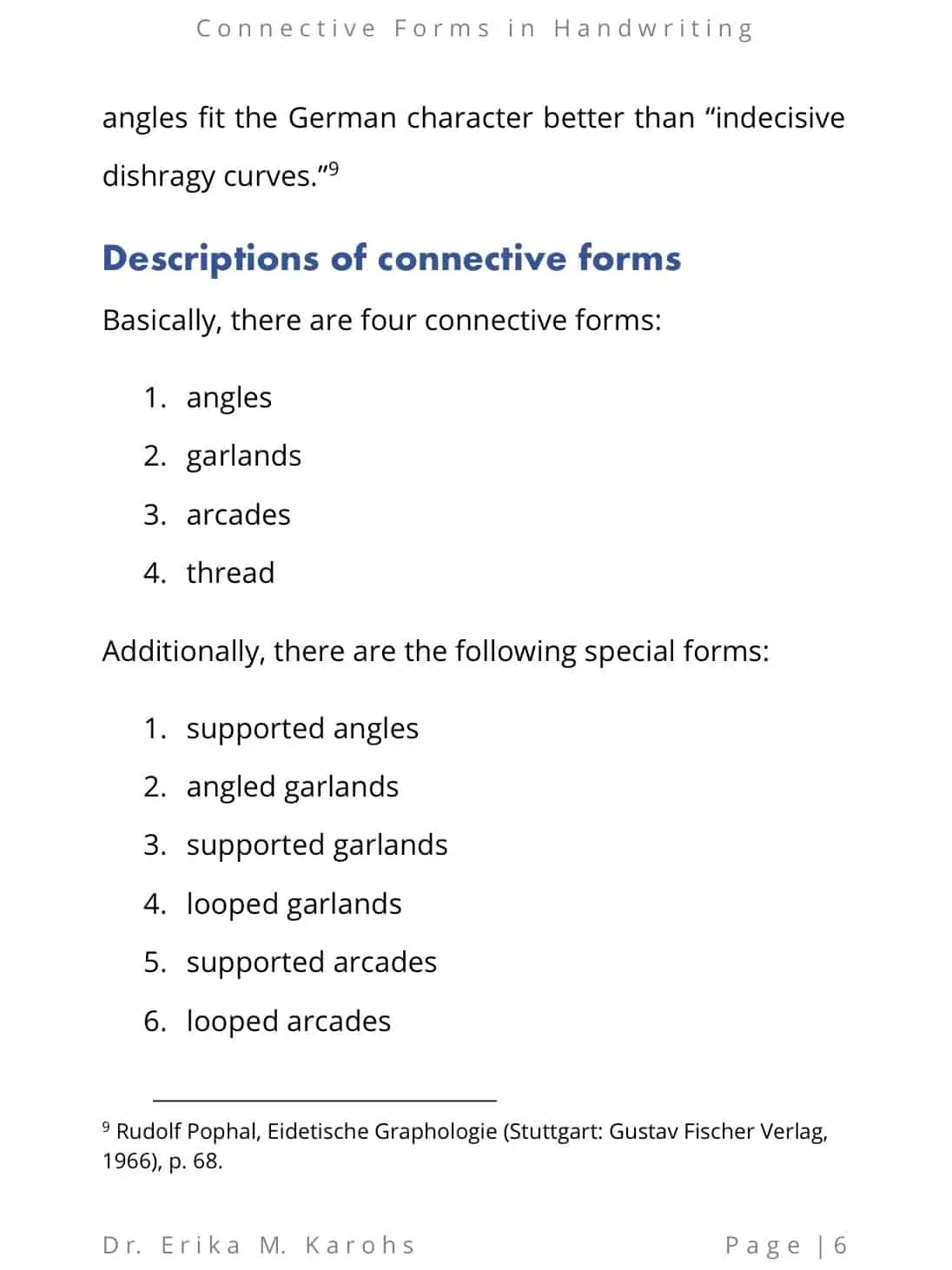 Connective Forms in Handwriting

angles fit the German character better than “indecisive dishragy curves.”$^9$

Descriptions of connective forms

Basically, there are four connective forms:

1. angles
2. garlands
3. arcades
4. thread

Additionally, there are the following special forms:

1. supported angles
2. angled garlands
3. supported garlands
4. looped garlands
5. supported arcades
6. looped arcades

$^9$ Rudolf Pophal, Eidetische Graphologie (Stuttgart: Gustav Fischer Verlag, 1966), p. 68.

Dr. Erika M. Karohs

Page | 6